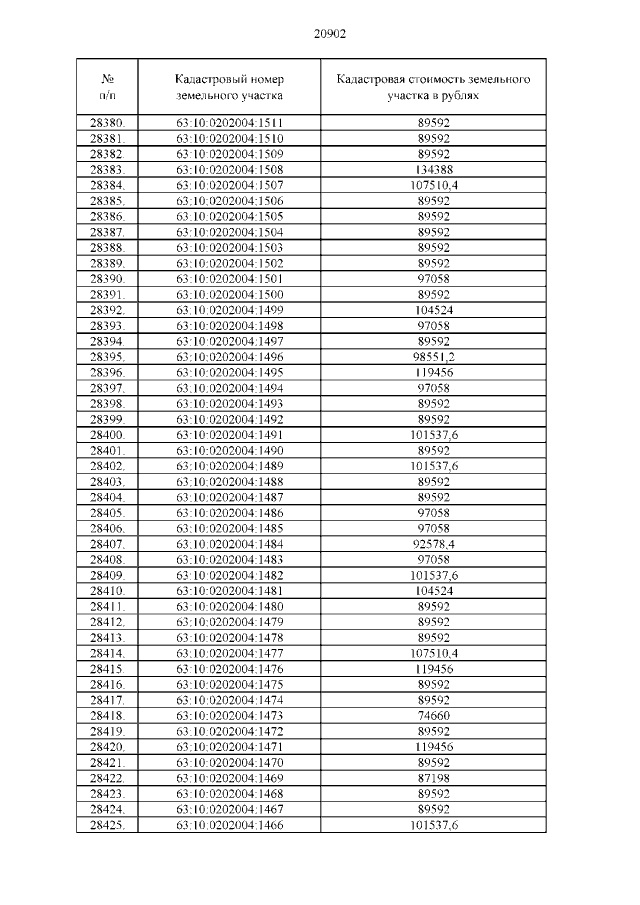 20902

| № п/п | Кадастровый номер земельного участка | Кадастровая стоимость земельного участка в рублях |
|---|---|---|
| 28380. | 63:10:0202004:1511 | 89592 |
| 28381. | 63:10:0202004:1510 | 89592 |
| 28382. | 63:10:0202004:1509 | 89592 |
| 28383. | 63:10:0202004:1508 | 134388 |
| 28384. | 63:10:0202004:1507 | 107510,4 |
| 28385. | 63:10:0202004:1506 | 89592 |
| 28386. | 63:10:0202004:1505 | 89592 |
| 28387. | 63:10:0202004:1504 | 89592 |
| 28388. | 63:10:0202004:1503 | 89592 |
| 28389. | 63:10:0202004:1502 | 89592 |
| 28390. | 63:10:0202004:1501 | 97058 |
| 28391. | 63:10:0202004:1500 | 89592 |
| 28392. | 63:10:0202004:1499 | 104524 |
| 28393. | 63:10:0202004:1498 | 97058 |
| 28394. | 63:10:0202004:1497 | 89592 |
| 28395. | 63:10:0202004:1496 | 98551,2 |
| 28396. | 63:10:0202004:1495 | 119456 |
| 28397. | 63:10:0202004:1494 | 97058 |
| 28398. | 63:10:0202004:1493 | 89592 |
| 28399. | 63:10:0202004:1492 | 89592 |
| 28400. | 63:10:0202004:1491 | 101537,6 |
| 28401. | 63:10:0202004:1490 | 89592 |
| 28402. | 63:10:0202004:1489 | 101537,6 |
| 28403. | 63:10:0202004:1488 | 89592 |
| 28404. | 63:10:0202004:1487 | 89592 |
| 28405. | 63:10:0202004:1486 | 97058 |
| 28406. | 63:10:0202004:1485 | 97058 |
| 28407. | 63:10:0202004:1484 | 92578,4 |
| 28408. | 63:10:0202004:1483 | 97058 |
| 28409. | 63:10:0202004:1482 | 101537,6 |
| 28410. | 63:10:0202004:1481 | 104524 |
| 28411. | 63:10:0202004:1480 | 89592 |
| 28412. | 63:10:0202004:1479 | 89592 |
| 28413. | 63:10:0202004:1478 | 89592 |
| 28414. | 63:10:0202004:1477 | 107510,4 |
| 28415. | 63:10:0202004:1476 | 119456 |
| 28416. | 63:10:0202004:1475 | 89592 |
| 28417. | 63:10:0202004:1474 | 89592 |
| 28418. | 63:10:0202004:1473 | 74660 |
| 28419. | 63:10:0202004:1472 | 89592 |
| 28420. | 63:10:0202004:1471 | 119456 |
| 28421. | 63:10:0202004:1470 | 89592 |
| 28422. | 63:10:0202004:1469 | 87198 |
| 28423. | 63:10:0202004:1468 | 89592 |
| 28424. | 63:10:0202004:1467 | 89592 |
| 28425. | 63:10:0202004:1466 | 101537,6 |